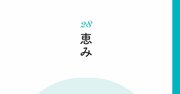 28
恵み